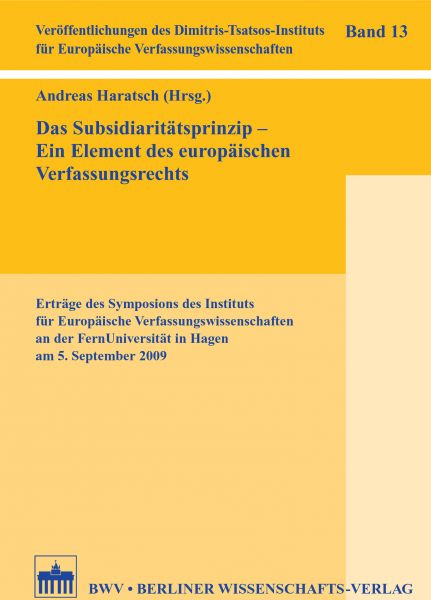 Veröffentlichungen des Dimitris-Tsatsos-Instituts für Europäische Verfassungswissenschaften

Band 13

Andreas Haratsch (Hrsg.)

Das Subsidiaritätsprinzip – Ein Element des europäischen Verfassungsrechts

Erträge des Symposions des Instituts für Europäische Verfassungswissenschaften an der FernUniversität in Hagen am 5. September 2009

BWV • BERLINER WISSENSCHAFTS-VERLAG